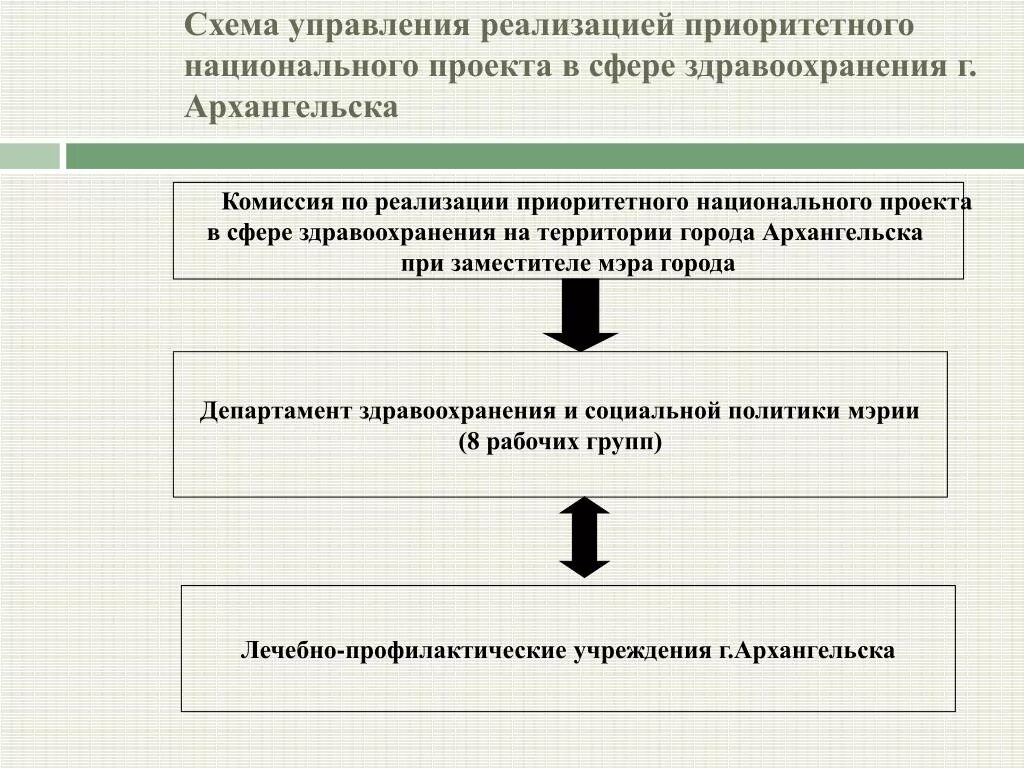 Схема управления реализацией приоритетного национального проекта в сфере здравоохранения г. Архангельска

Комиссия по реализации приоритетного национального проекта в сфере здравоохранения на территории города Архангельска при заместителе мэра города

Департамент здравоохранения и социальной политики мэрии (8 рабочих групп)

Лечебно-профилактические учреждения г.Архангельска